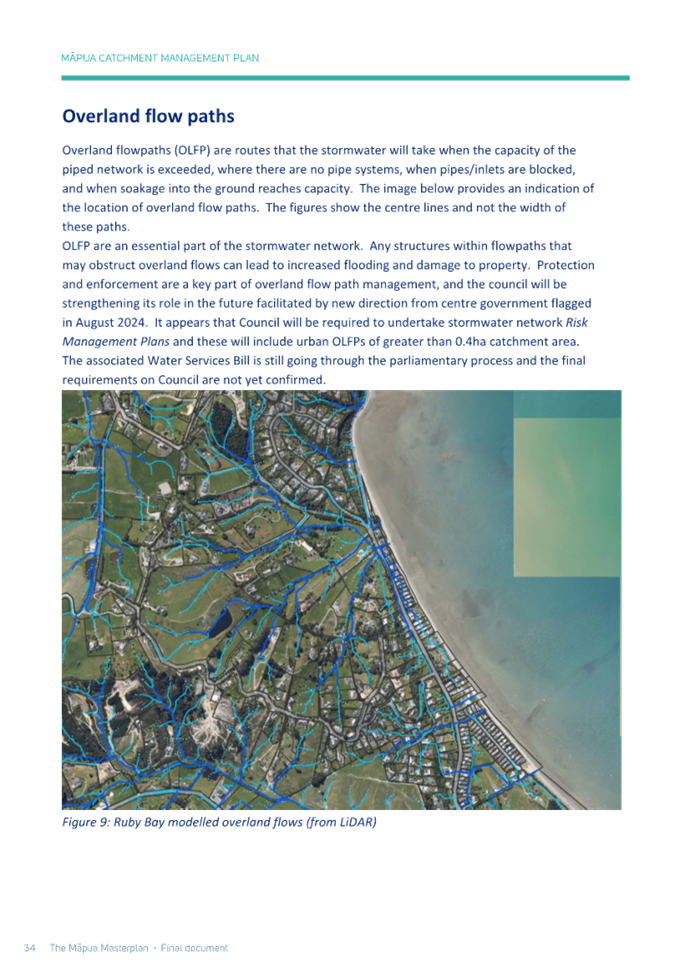 MĀPUA CATCHMENT MANAGEMENT PLAN

Overland flow paths

Overland flowpaths (OLFP) are routes that the stormwater will take when the capacity of the piped network is exceeded, where there are no pipe systems, when pipes/inlets are blocked, and when soakage into the ground reaches capacity. The image below provides an indication of the location of overland flow paths. The figures show the centre lines and not the width of these paths.

OLFP are an essential part of the stormwater network. Any structures within flowpaths that may obstruct overland flows can lead to increased flooding and damage to property. Protection and enforcement are a key part of overland flow path management, and the council will be strengthening its role in the future facilitated by new direction from centre government flagged in August 2024. It appears that Council will be required to undertake stormwater network Risk Management Plans and these will include urban OLFPs of greater than 0.4ha catchment area. The associated Water Services Bill is still going through the parliamentary process and the final requirements on Council are not yet confirmed.

Figure 9: Ruby Bay modelled overland flows (from LiDAR)

34 The Māpua Masterplan • Final document